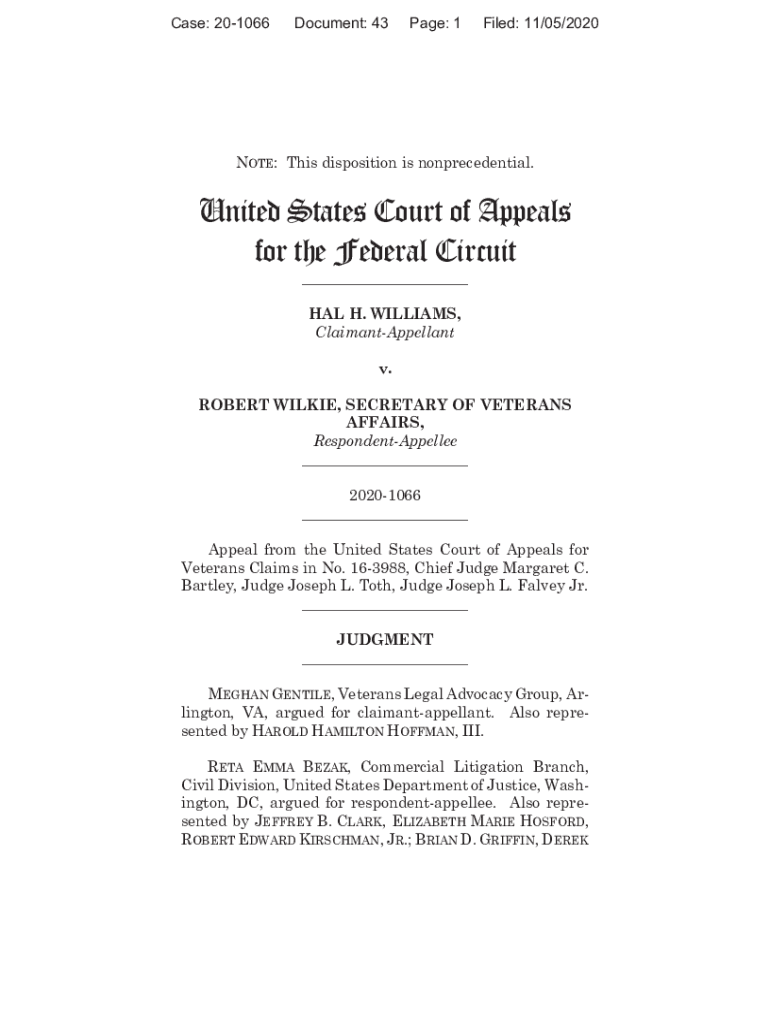 Case: 20-1066 Document: 43 Page: 1 Filed: 11/05/2020

NOTE: This disposition is nonprecedential.

United States Court of Appeals for the Federal Circuit

HAL H. WILLIAMS,
Claimant-Appellant

v.

ROBERT WILKIE, SECRETARY OF VETERANS AFFAIRS,
Respondent-Appellee

2020-1066

Appeal from the United States Court of Appeals for Veterans Claims in No. 16-3988, Chief Judge Margaret C. Bartley, Judge Joseph L. Toth, Judge Joseph L. Falvey Jr.

JUDGMENT

MEGHAN GENTILE, Veterans Legal Advocacy Group, Arlington, VA, argued for claimant-appellant. Also represented by HAROLD HAMILTON HOFFMAN, III.

RETA EMMA BEZAK, Commercial Litigation Branch, Civil Division, United States Department of Justice, Washington, DC, argued for respondent-appellee. Also represented by JEFFREY B. CLARK, ELIZABETH MARIE HOSFORD, ROBERT EDWARD KIRSCHMAN, JR.; BRIAN D. GRIFFIN, DEREK